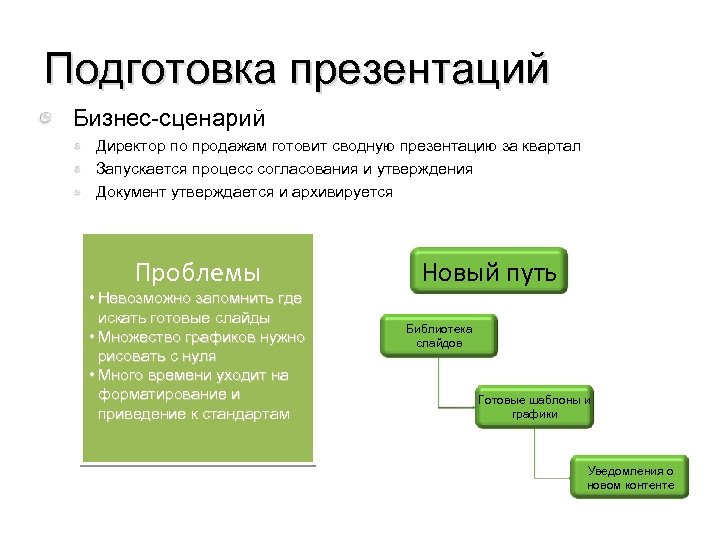 Подготовка презентаций

Бизнес-сценарий

Директор по продажам готовит сводную презентацию за квартал

Запускается процесс согласования и утверждения

Документ утверждается и архивируется

Проблемы

• Невозможно запомнить где искать готовые слайды

• Множество графиков нужно рисовать с нуля

• Много времени уходит на форматирование и приведение к стандартам

Новый путь

Библиотека слайдов

Готовые шаблоны и графики

Уведомления о новом контенте